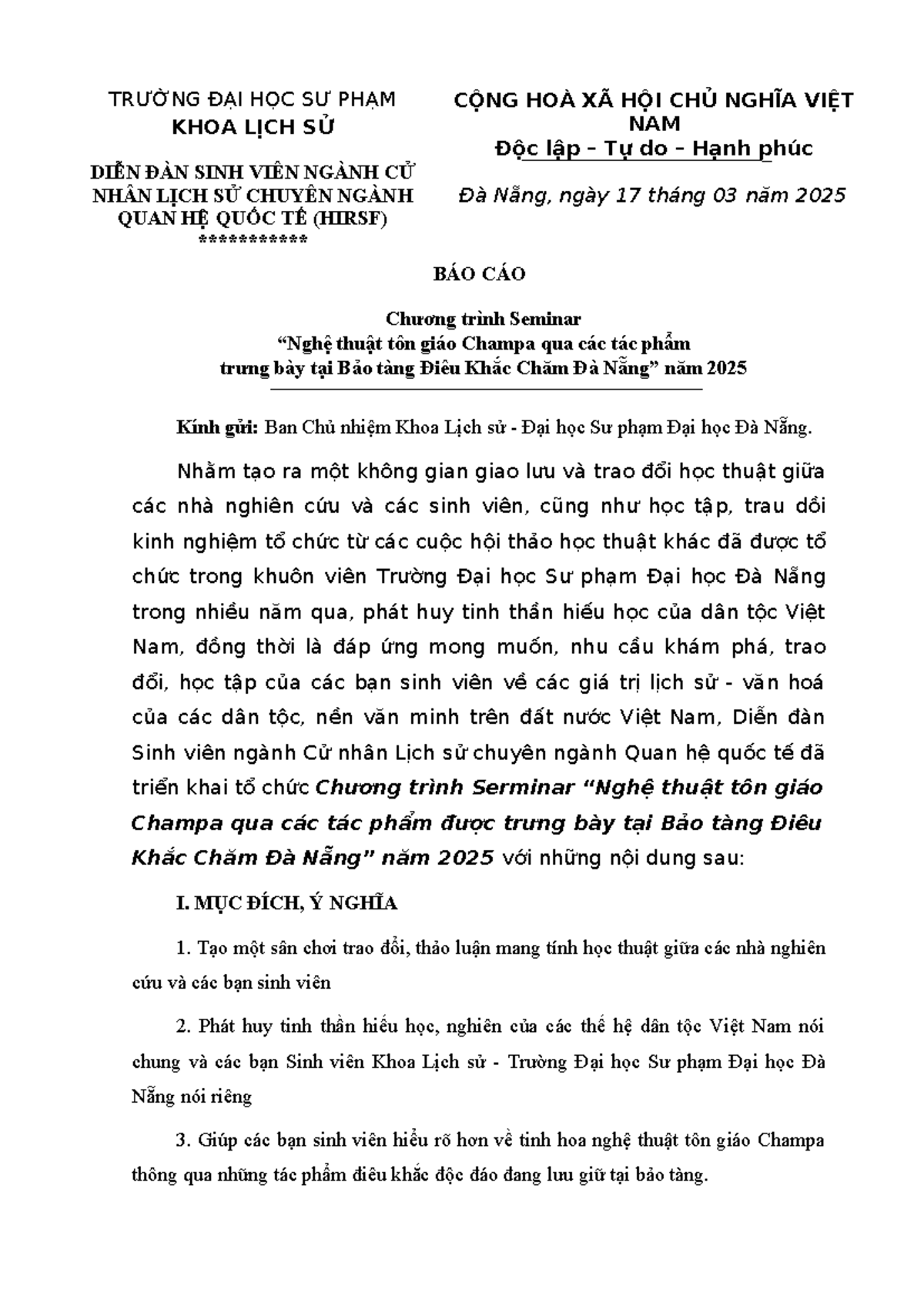 TRƯỜNG ĐẠI HỌC SƯ PHẠM
KHOA LỊCH SỬ

DIỄN ĐÀN SINH VIÊN NGÀNH CỬ NHÂN LỊCH SỬ CHUYÊN NGÀNH QUAN HỆ QUỐC TẾ (HIRSF)
***********

CỘNG HOÀ XÃ HỘI CHỦ NGHĨA VIỆT NAM
Độc lập – Tự do – Hạnh phúc

Đà Nẵng, ngày 17 tháng 03 năm 2025

BÁO CÁO

Chương trình Seminar
“Nghệ thuật tôn giáo Champa qua các tác phẩm trưng bày tại Bảo tàng Điêu Khắc Chăm Đà Nẵng” năm 2025

Kính gửi: Ban Chủ nhiệm Khoa Lịch sử - Đại học Sư phạm Đại học Đà Nẵng.

Nhằm tạo ra một không gian giao lưu và trao đổi học thuật giữa các nhà nghiên cứu và các sinh viên, cũng như học tập, trau dồi kinh nghiệm tổ chức từ các cuộc hội thảo học thuật khác đã được tổ chức trong khuôn viên Trường Đại học Sư phạm Đại học Đà Nẵng trong nhiều năm qua, phát huy tinh thần hiếu học của dân tộc Việt Nam, đồng thời là đáp ứng mong muốn, nhu cầu khám phá, trao đổi, học tập của các bạn sinh viên về các giá trị lịch sử - văn hoá của các dân tộc, nền văn minh trên đất nước Việt Nam, Diễn đàn Sinh viên ngành Cử nhân Lịch sử chuyên ngành Quan hệ quốc tế đã triển khai tổ chức Chương trình Serminar “Nghệ thuật tôn giáo Champa qua các tác phẩm được trưng bày tại Bảo tàng Điêu Khắc Chăm Đà Nẵng” năm 2025 với những nội dung sau:

I. MỤC ĐÍCH, Ý NGHĨA

1. Tạo một sân chơi trao đổi, thảo luận mang tính học thuật giữa các nhà nghiên cứu và các bạn sinh viên

2. Phát huy tinh thần hiếu học, nghiên của các thế hệ dân tộc Việt Nam nói chung và các bạn Sinh viên Khoa Lịch sử - Trường Đại học Sư phạm Đại học Đà Nẵng nói riêng

3. Giúp các bạn sinh viên hiểu rõ hơn về tinh hoa nghệ thuật tôn giáo Champa thông qua những tác phẩm điêu khắc độc đáo đang lưu giữ tại bảo tàng.